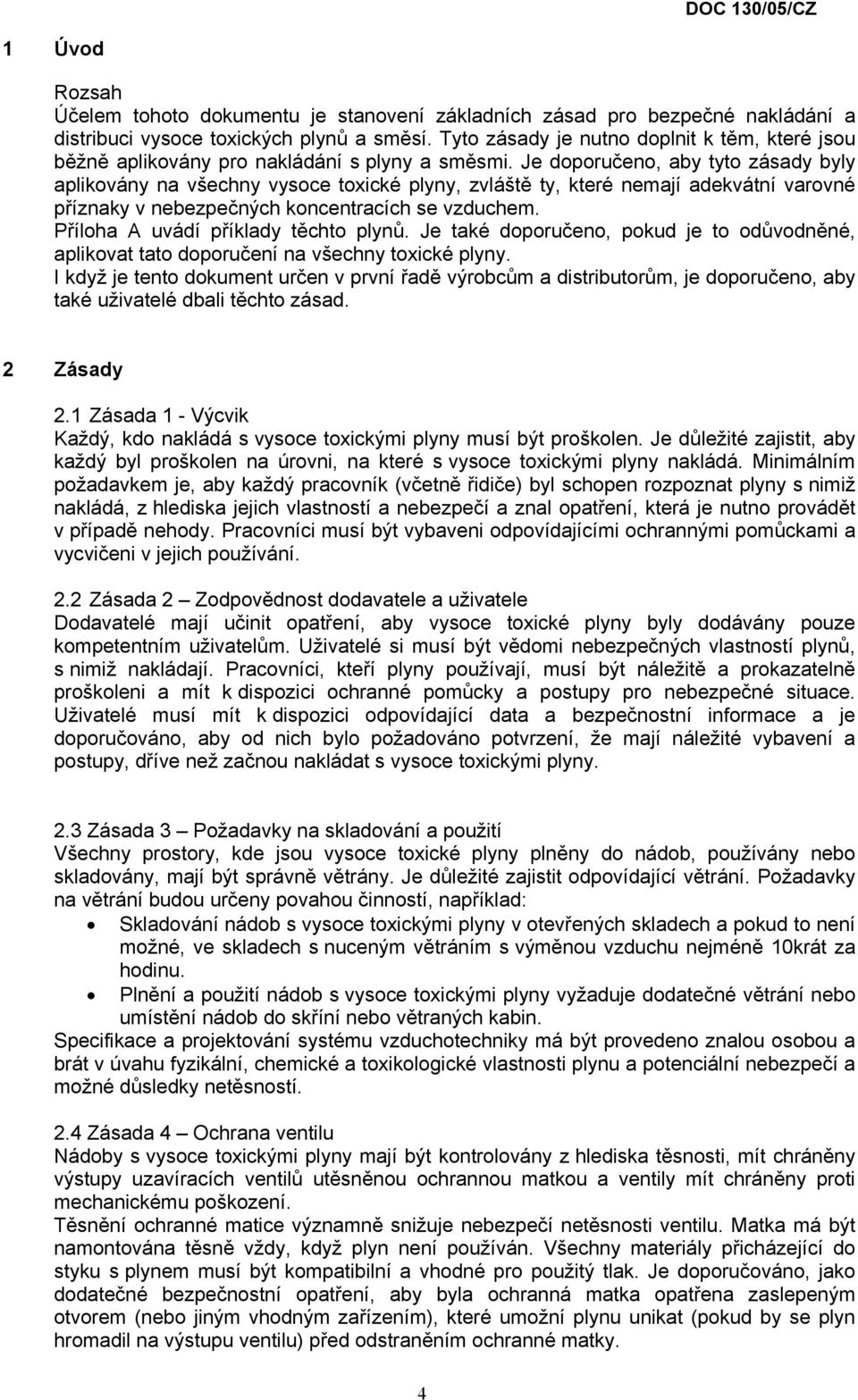 DOC 130/05/CZ

1 Úvod

Rozsah
Účelem tohoto dokumentu je stanovení základních zásad pro bezpečné nakládání a distribuci vysoce toxických plynů a směsí. Tyto zásady je nutno doplnit k těm, které jsou běžně aplikovány pro nakládání s plyny a směsmi. Je doporučeno, aby tyto zásady byly aplikovány na všechny vysoce toxické plyny, zvláště ty, které nemají adekvátní varovné příznaky v nebezpečných koncentracích se vzduchem.
Příloha A uvádí příklady těchto plynů. Je také doporučeno, pokud je to odůvodněné, aplikovat tato doporučení na všechny toxické plyny.
I když je tento dokument určen v první řadě výrobcům a distributorům, je doporučeno, aby také uživatelé dbali těchto zásad.

2 Zásady

2.1 Zásada 1 - Výcvik
Každý, kdo nakládá s vysoce toxickými plyny musí být proškolen. Je důležité zajistit, aby každý byl proškolen na úrovni, na které s vysoce toxickými plyny nakládá. Minimálním požadavkem je, aby každý pracovník (včetně řidiče) byl schopen rozpoznat plyny s nimiž nakládá, z hlediska jejich vlastností a nebezpečí a znal opatření, která je nutno provádět v případě nehody. Pracovníci musí být vybaveni odpovídajícími ochrannými pomůckami a vycvičeni v jejich používání.

2.2 Zásada 2 – Zodpovědnost dodavatele a uživatele
Dodavatelé mají učinit opatření, aby vysoce toxické plyny byly dodávány pouze kompetentním uživatelům. Uživatelé si musí být vědomi nebezpečných vlastností plynů, s nimiž nakládají. Pracovníci, kteří plyny používají, musí být náležitě a prokazatelně proškoleni a mít k dispozici ochranné pomůcky a postupy pro nebezpečné situace. Uživatelé musí mít k dispozici odpovídající data a bezpečnostní informace a je doporučováno, aby od nich bylo požadováno potvrzení, že mají náležité vybavení a postupy, dříve než začnou nakládat s vysoce toxickými plyny.

2.3 Zásada 3 – Požadavky na skladování a použití
Všechny prostory, kde jsou vysoce toxické plyny plněny do nádob, používány nebo skladovány, mají být správně větrány. Je důležité zajistit odpovídající větrání. Požadavky na větrání budou určeny povahou činností, například:
• Skladování nádob s vysoce toxickými plyny v otevřených skladech a pokud to není možné, ve skladech s nuceným větráním s výměnou vzduchu nejméně 10krát za hodinu.
• Plnění a použití nádob s vysoce toxickými plyny vyžaduje dodatečné větrání nebo umístění nádob do skříní nebo větraných kabin.
Specifikace a projektování systému vzduchotechniky má být provedeno znalou osobou a brát v úvahu fyzikální, chemické a toxikologické vlastnosti plynu a potenciální nebezpečí a možné důsledky netěsností.

2.4 Zásada 4 – Ochrana ventilu
Nádoby s vysoce toxickými plyny mají být kontrolovány z hlediska těsnosti, mít chráněny výstupy uzavíracích ventilů utěsněnou ochrannou matkou a ventily mít chráněny proti mechanickému poškození.
Těsnění ochranné matice významně snižuje nebezpečí netěsnosti ventilu. Matka má být namontována těsně vždy, když plyn není používán. Všechny materiály přicházející do styku s plynem musí být kompatibilní a vhodné pro použitý tlak. Je doporučováno, jako dodatečné bezpečnostní opatření, aby byla ochranná matka opatřena zaslepeným otvorem (nebo jiným vhodným zařízením), které umožní plynu unikat (pokud by se plyn hromadil na výstupu ventilu) před odstraněním ochranné matky.

4